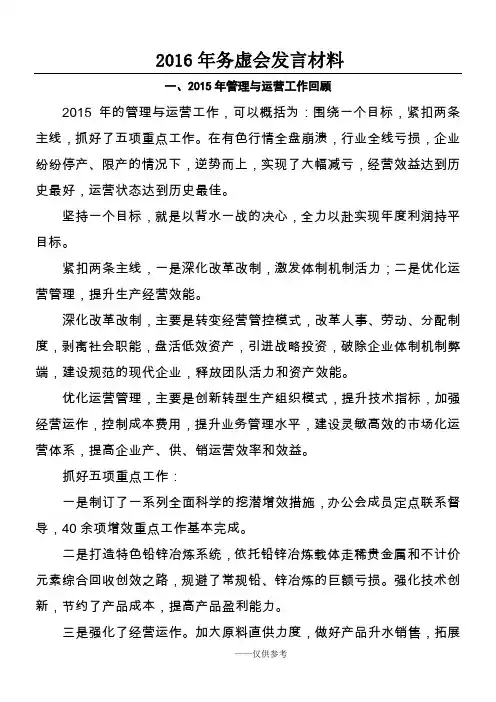 2016 年务虚会发言材料

一、2015 年管理与运营工作回顾

2015 年的管理与运营工作，可以概括为：围绕一个目标，紧扣两条主线，抓好了五项重点工作。在有色行情全盘崩溃，行业全线亏损，企业纷纷停产、限产的情况下，逆势而上，实现了大幅减亏，经营效益达到历史最好，运营状态达到历史最佳。

坚持一个目标，就是以背水一战的决心，全力以赴实现年度利润持平目标。

紧扣两条主线，一是深化改革改制，激发体制机制活力；二是优化运营管理，提升生产经营效能。

深化改革改制，主要是转变经营管控模式，改革人事、劳动、分配制度，剥离社会职能，盘活低效资产，引进战略投资，破除企业体制机制弊端，建设规范的现代企业，释放团队活力和资产效能。

优化运营管理，主要是创新转型生产组织模式，提升技术指标，加强经营运作，控制成本费用，提升业务管理水平，建设灵敏高效的市场化运营体系，提高企业产、供、销运营效率和效益。

抓好五项重点工作：

一是制订了一系列全面科学的挖潜增效措施，办公会成员定点联系督导，40 余项增效重点工作基本完成。

二是打造特色铅锌冶炼系统，依托铅锌冶炼载体走稀贵金属和不计价元素综合回收创效之路，规避了常规铅、锌冶炼的巨额亏损。强化技术创新，节约了产品成本，提高产品盈利能力。

三是强化了经营运作。加大原料直供力度，做好产品升水销售，拓展

——仅供参考